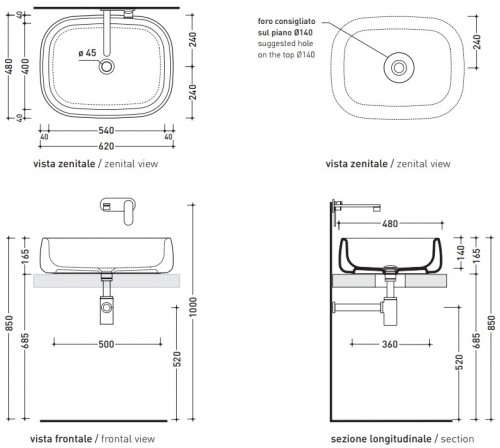 40
480
400
40
ø 45
240
240
40
540
40
620

vista zenitale / zenital view

foro consigliato sul piano Ø140
suggested hole on the top Ø140
240

vista zenitale / zenital view

165
850
685
500
520
1000

vista frontale / frontal view

480
140
165
360
520
685
850

sezione longitudinale / section